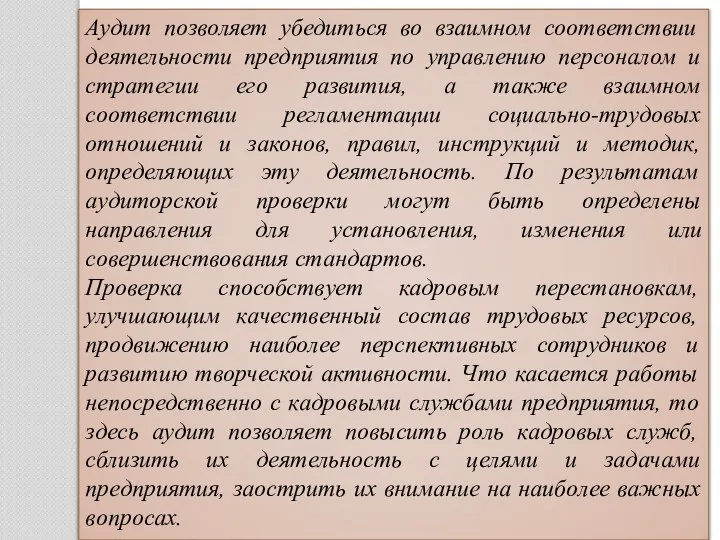 Аудит позволяет убедиться во взаимном соответствии деятельности предприятия по управлению персоналом и стратегии его развития, а также взаимном соответствии регламентации социально-трудовых отношений и законов, правил, инструкций и методик, определяющих эту деятельность. По результатам аудиторской проверки могут быть определены направления для установления, изменения или совершенствования стандартов.

Проверка способствует кадровым перестановкам, улучшающим качественный состав трудовых ресурсов, продвижению наиболее перспективных сотрудников и развитию творческой активности. Что касается работы непосредственно с кадровыми службами предприятия, то здесь аудит позволяет повысить роль кадровых служб, сблизить их деятельность с целями и задачами предприятия, заострить их внимание на наиболее важных вопросах.